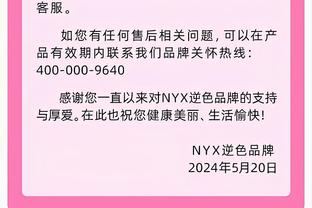 客服。

如您有任何售后相关问题，可以在产品有效期内联系我们品牌关怀热线：400-000-9640

感谢您一直以来对NYX逆色品牌的支持与厚爱。在此也祝您健康美丽、生活愉快！

NYX逆色品牌
2024年5月20日